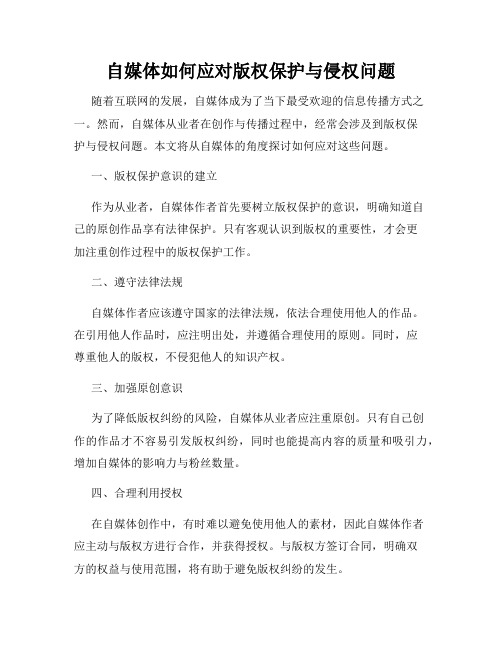 自媒体如何应对版权保护与侵权问题

随着互联网的发展，自媒体成为了当下最受欢迎的信息传播方式之一。然而，自媒体从业者在创作与传播过程中，经常会涉及到版权保护与侵权问题。本文将从自媒体的角度探讨如何应对这些问题。

一、版权保护意识的建立

作为从业者，自媒体作者首先要树立版权保护的意识，明确知道自己的原创作品享有法律保护。只有客观认识到版权的重要性，才会更加注重创作过程中的版权保护工作。

二、遵守法律法规

自媒体作者应该遵守国家的法律法规，依法合理使用他人的作品。在引用他人作品时，应注明出处，并遵循合理使用的原则。同时，应尊重他人的版权，不侵犯他人的知识产权。

三、加强原创意识

为了降低版权纠纷的风险，自媒体从业者应注重原创。只有自己创作的作品才不容易引发版权纠纷，同时也能提高内容的质量和吸引力，增加自媒体的影响力与粉丝数量。

四、合理利用授权

在自媒体创作中，有时难以避免使用他人的素材，因此自媒体作者应主动与版权方进行合作，并获得授权。与版权方签订合同，明确双方的权益与使用范围，将有助于避免版权纠纷的发生。